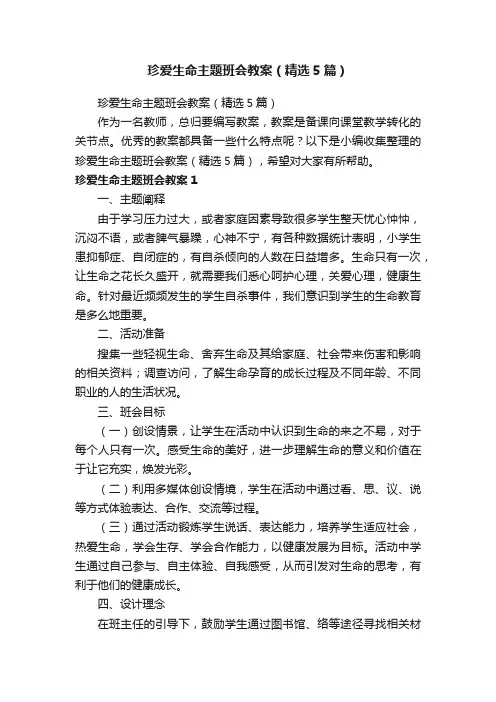 珍爱生命主题班会教案（精选5篇）

珍爱生命主题班会教案（精选5篇）

作为一名教师，总归要编写教案，教案是备课向课堂教学转化的关节点。优秀的教案都具备一些什么特点呢？以下是小编收集整理的珍爱生命主题班会教案（精选5篇），希望对大家有所帮助。

珍爱生命主题班会教案1

一、主题阐释

由于学习压力过大，或者家庭因素导致很多学生整天忧心忡忡，沉闷不语，或者脾气暴躁，心神不宁，有各种数据统计表明，小学生患抑郁症、自闭症的，有自杀倾向的人数在日益增多。生命只有一次，让生命之花长久盛开，就需要我们悉心呵护心理，关爱心理，健康生命。针对最近频频发生的学生自杀事件，我们意识到学生的生命教育是多么地重要。

二、活动准备

搜集一些轻视生命、舍弃生命及其给家庭、社会带来伤害和影响的相关资料；调查访问，了解生命孕育的成长过程及不同年龄、不同职业的人的生活状况。

三、班会目标

（一）创设情景，让学生在活动中认识到生命的来之不易，对于每个人只有一次。感受生命的美好，进一步理解生命的意义和价值在于让它充实，焕发光彩。

（二）利用多媒体创设情境，学生在活动中通过看、思、议、说等方式体验表达、合作、交流等过程。

（三）通过活动锻炼学生说话、表达能力，培养学生适应社会，热爱生命，学会生存、学会合作能力，以健康发展为目标。活动中学生通过自己参与、自主体验、自我感受，从而引发对生命的思考，有利于他们的健康成长。

四、设计理念

在班主任的引导下，鼓励学生通过图书馆、络等途径寻找相关材